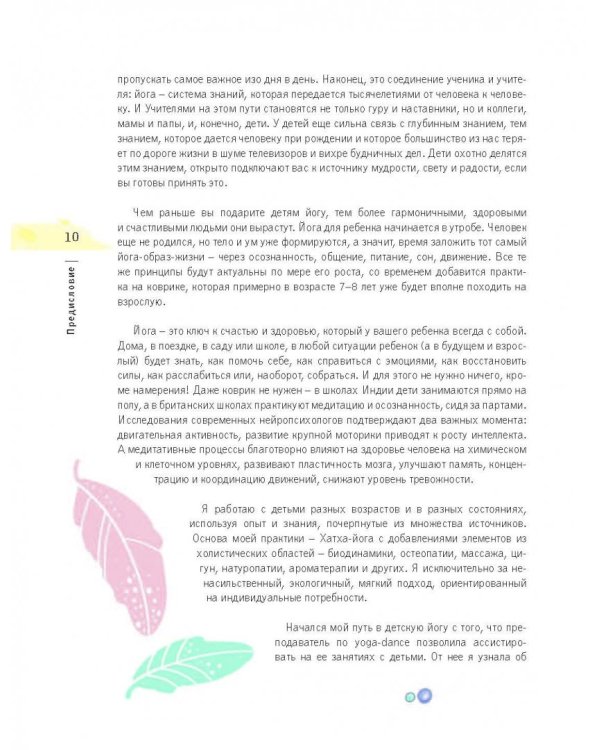 пропускать самое важное изо дня в день. Наконец, это соединение ученика и учителя: йога – система знаний, которая передается тысячелетиями от человека к человеку. И Учителями на этом пути становятся не только гуру и наставники, но и коллеги, мамы и папы, и, конечно, дети. У детей еще сильна связь с глубинным знанием, тем знанием, которое дается человеку при рождении и которое большинство из нас теряет по дороге жизни в шуме телевизоров и вихре будничных дел. Дети охотно делятся этим знанием, открыто подключают вас к источнику мудрости, свету и радости, если вы готовы принять это.

Чем раньше вы подарите детям йогу, тем более гармоничными, здоровыми и счастливыми людьми они вырастут. Йога для ребенка начинается в утробе. Человек еще не родился, но тело и ум уже формируются, а значит, время заложить тот самый йога-образ-жизни – через осознанность, общение, питание, сон, движение. Все те же принципы будут актуальны по мере его роста, со временем добавится практика на коврике, которая примерно в возрасте 7–8 лет уже будет вполне походить на взрослую.

10

Предисловие

Йога – это ключ к счастью и здоровью, который у вашего ребенка всегда с собой. Дома, в поездке, в саду или школе, в любой ситуации ребенок (а в будущем и взрослый) будет знать, как помочь себе, как справиться с эмоциями, как восстановить силы, как расслабиться или, наоборот, собраться. И для этого не нужно ничего, кроме намерения! Даже коврик не нужен – в школах Индии дети занимаются прямо на полу, а в британских школах практикуют медитацию и осознанность, сидя за партами. Исследования современных нейропсихологов подтверждают два важных момента: двигательная активность, развитие крупной моторики приводят к росту интеллекта. А медитативные процессы благотворно влияют на здоровье человека на химическом и клеточном уровнях, развивают пластичность мозга, улучшают память, концентрацию и координацию движений, снижают уровень тревожности.

Я работаю с детьми разных возрастов и в разных состояниях, используя опыт и знания, почерпнутые из множества источников. Основа моей практики – Хатха-йога с добавлениями элементов из холистических областей – биодинамики, остеопатии, массажа, цигун, натуропатии, ароматерапии и других. Я исключительно за ненасильственный, экологичный, мягкий подход, ориентированный на индивидуальные потребности.

Начался мой путь в детскую йогу с того, что преподаватель по yoga-dance позволила ассистировать на ее занятиях с детьми. От нее я узнала об